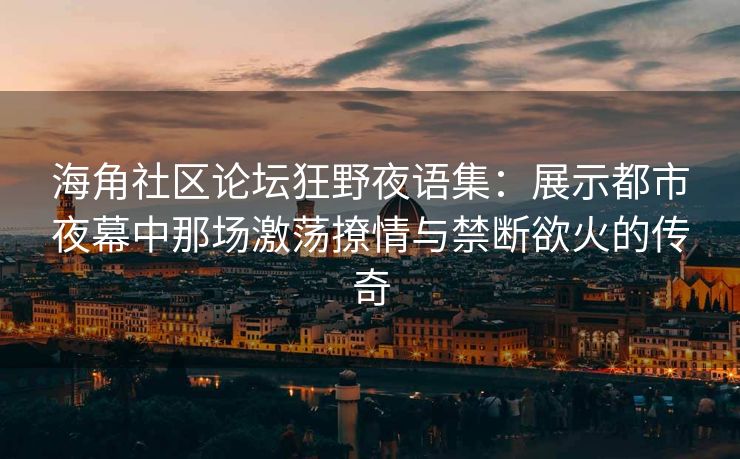 海角社区论坛狂野夜语集：展示都市夜幕中那场激荡撩情与禁断欲火的传奇